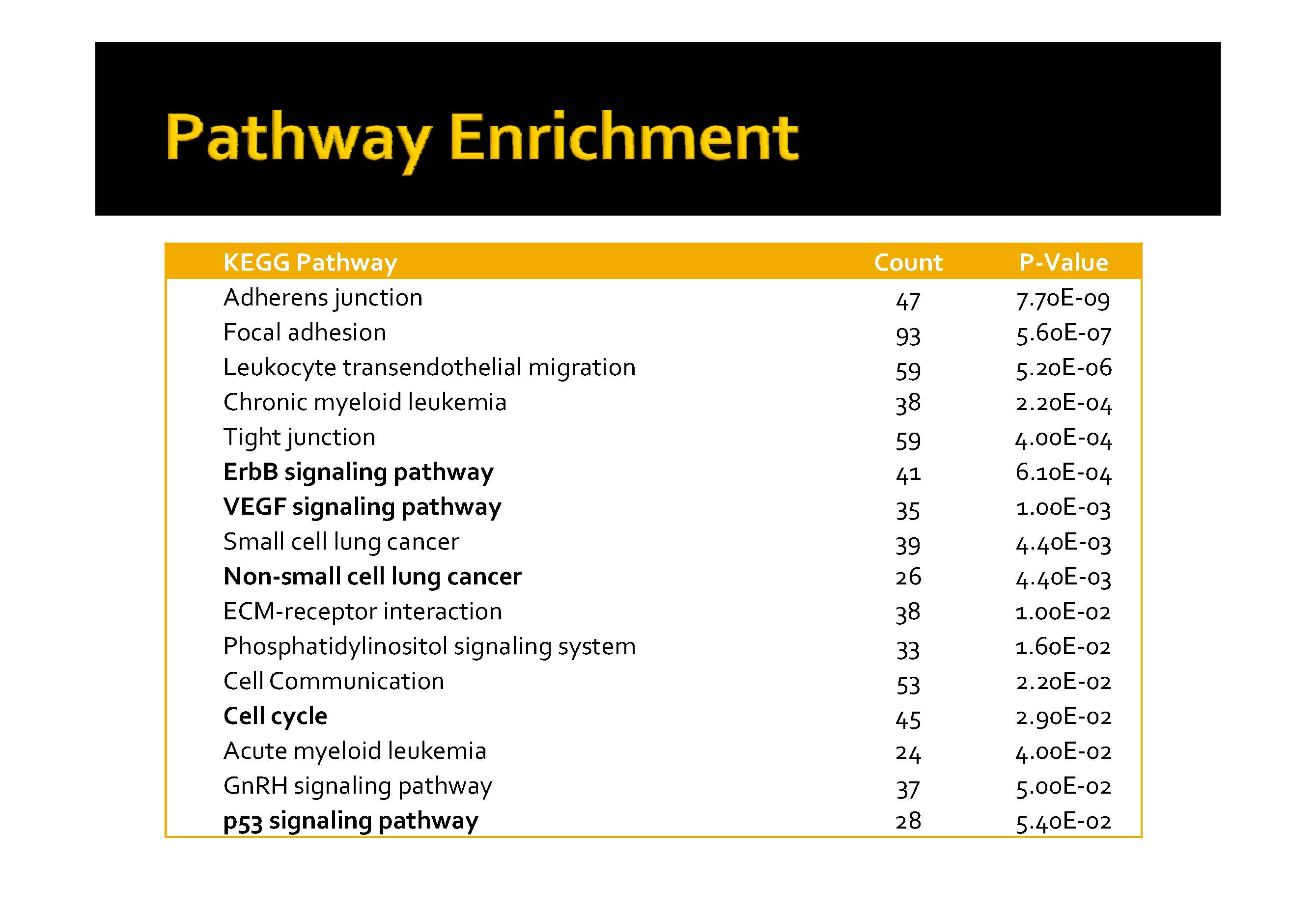 Pathway Enrichment

| KEGG Pathway | Count | P-Value |
|---|---|---|
| Adherens junction | 47 | 7.70E-09 |
| Focal adhesion | 93 | 5.60E-07 |
| Leukocyte transendothelial migration | 59 | 5.20E-06 |
| Chronic myeloid leukemia | 38 | 2.20E-04 |
| Tight junction | 59 | 4.00E-04 |
| ErbB signaling pathway | 41 | 6.10E-04 |
| VEGF signaling pathway | 35 | 1.00E-03 |
| Small cell lung cancer | 39 | 4.40E-03 |
| Non-small cell lung cancer | 26 | 4.40E-03 |
| ECM-receptor interaction | 38 | 1.00E-02 |
| Phosphatidylinositol signaling system | 33 | 1.60E-02 |
| Cell Communication | 53 | 2.20E-02 |
| Cell cycle | 45 | 2.90E-02 |
| Acute myeloid leukemia | 24 | 4.00E-02 |
| GnRH signaling pathway | 37 | 5.00E-02 |
| p53 signaling pathway | 28 | 5.40E-02 |